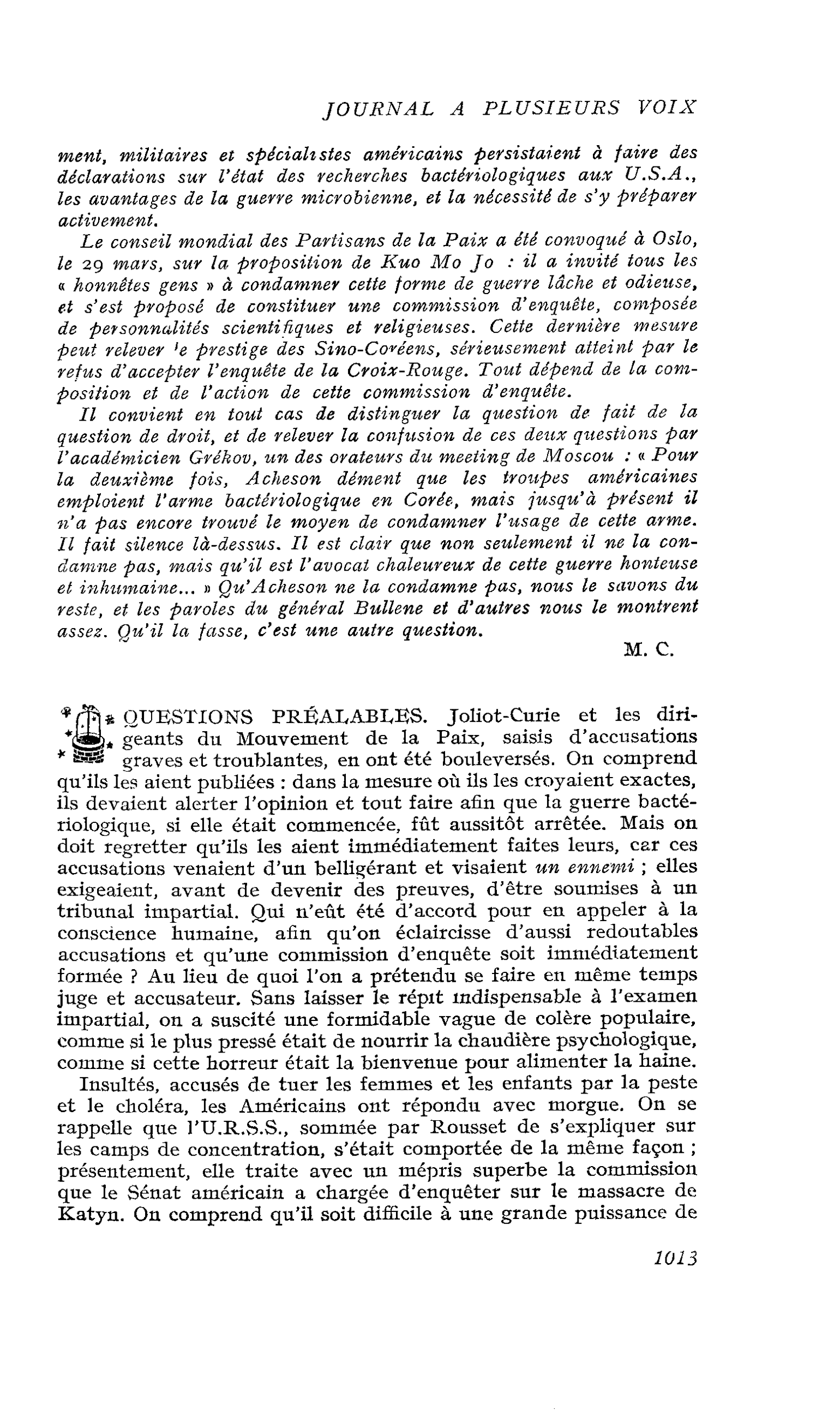 JOURNAL A PLUSIEURS VOIX

ment, militaires et spécialistes américains persistaient à faire des déclarations sur l'état des recherches bactériologiques aux U.S.A., les avantages de la guerre microbienne, et la nécessité de s'y préparer activement.

Le conseil mondial des Partisans de la Paix a été convoqué à Oslo, le 29 mars, sur la proposition de Kuo Mo Jo : il a invité tous les « honnêtes gens » à condamner cette forme de guerre lâche et odieuse, et s'est proposé de constituer une commission d'enquête, composée de personnalités scientifiques et religieuses. Cette dernière mesure peut relever 'e prestige des Sino-Coréens, sérieusement atteint par le refus d'accepter l'enquête de la Croix-Rouge. Tout dépend de la composition et de l'action de cette commission d'enquête.

Il convient en tout cas de distinguer la question de fait de la question de droit, et de relever la confusion de ces deux questions par l'académicien Grékov, un des orateurs du meeting de Moscou : « Pour la deuxième fois, Acheson dément que les troupes américaines emploient l'arme bactériologique en Corée, mais jusqu'à présent il n'a pas encore trouvé le moyen de condamner l'usage de cette arme. Il fait silence là-dessus. Il est clair que non seulement il ne la condamne pas, mais qu'il est l'avocat chaleureux de cette guerre honteuse et inhumaine... » Qu'Acheson ne la condamne pas, nous le savons du reste, et les paroles du général Bullene et d'autres nous le montrent assez. Qu'il la fasse, c'est une autre question.

M. C.

QUESTIONS PRÉALABLES. Joliot-Curie et les dirigeants du Mouvement de la Paix, saisis d'accusations graves et troublantes, en ont été bouleversés. On comprend qu'ils les aient publiées : dans la mesure où ils les croyaient exactes, ils devaient alerter l'opinion et tout faire afin que la guerre bactériologique, si elle était commencée, fût aussitôt arrêtée. Mais on doit regretter qu'ils les aient immédiatement faites leurs, car ces accusations venaient d'un belligérant et visaient un ennemi ; elles exigeaient, avant de devenir des preuves, d'être soumises à un tribunal impartial. Qui n'eût été d'accord pour en appeler à la conscience humaine, afin qu'on éclaircisse d'aussi redoutables accusations et qu'une commission d'enquête soit immédiatement formée ? Au lieu de quoi l'on a prétendu se faire en même temps juge et accusateur. Sans laisser le répit indispensable à l'examen impartial, on a suscité une formidable vague de colère populaire, comme si le plus pressé était de nourrir la chaudière psychologique, comme si cette horreur était la bienvenue pour alimenter la haine.

Insultés, accusés de tuer les femmes et les enfants par la peste et le choléra, les Américains ont répondu avec morgue. On se rappelle que l'U.R.S.S., sommée par Rousset de s'expliquer sur les camps de concentration, s'était comportée de la même façon ; présentement, elle traite avec un mépris superbe la commission que le Sénat américain a chargée d'enquêter sur le massacre de Katyn. On comprend qu'il soit difficile à une grande puissance de

1013